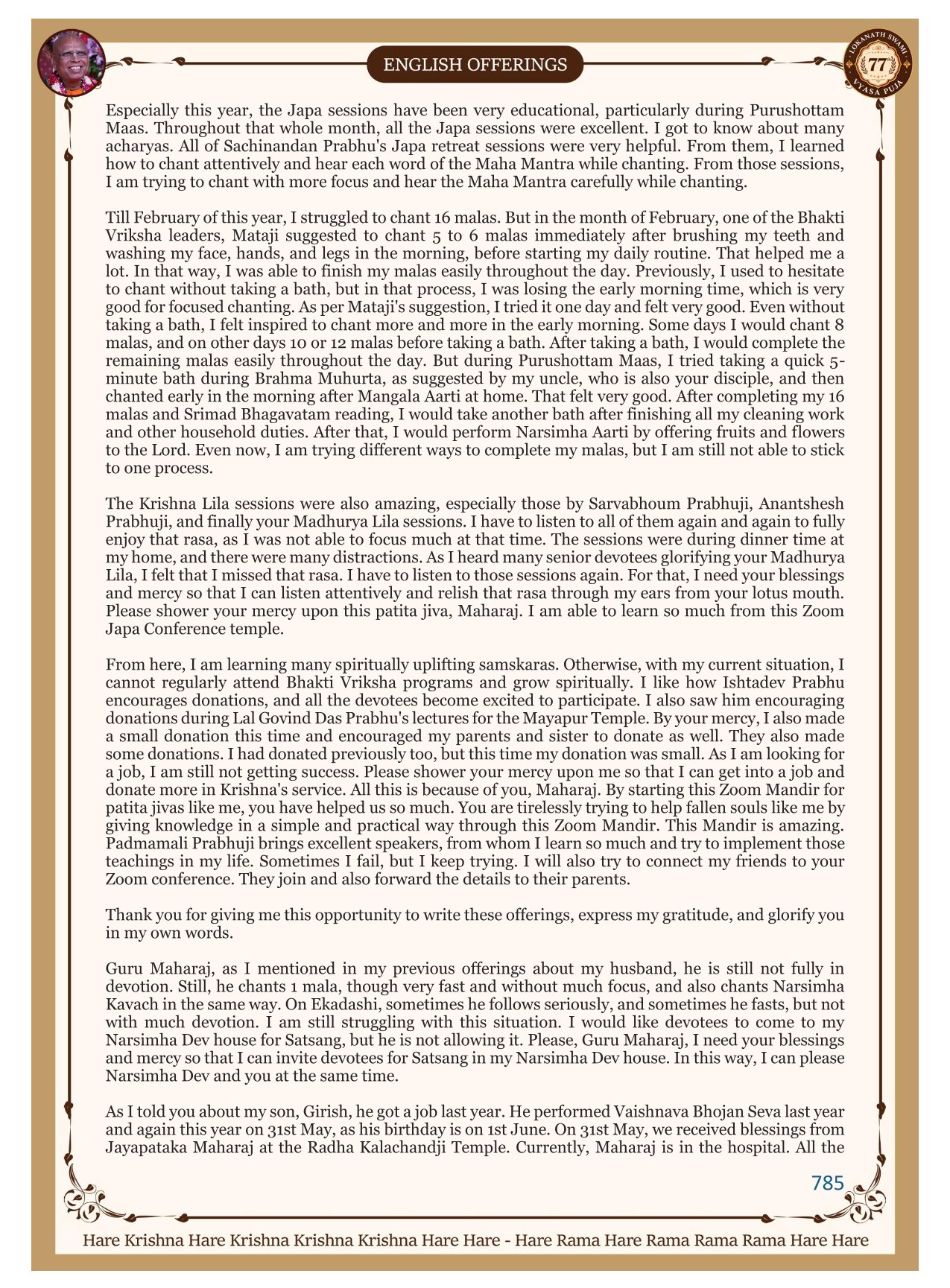 ENGLISH OFFERINGS

LOKANATH SWAMI
77
VYASA PUJA

Especially this year, the Japa sessions have been very educational, particularly during Purushottam Maas. Throughout that whole month, all the Japa sessions were excellent. I got to know about many acharyas. All of Sachinandan Prabhu's Japa retreat sessions were very helpful. From them, I learned how to chant attentively and hear each word of the Maha Mantra while chanting. From those sessions, I am trying to chant with more focus and hear the Maha Mantra carefully while chanting.

Till February of this year, I struggled to chant 16 malas. But in the month of February, one of the Bhakti Vriksha leaders, Mataji suggested to chant 5 to 6 malas immediately after brushing my teeth and washing my face, hands, and legs in the morning, before starting my daily routine. That helped me a lot. In that way, I was able to finish my malas easily throughout the day. Previously, I used to hesitate to chant without taking a bath, but in that process, I was losing the early morning time, which is very good for focused chanting. As per Mataji's suggestion, I tried it one day and felt very good. Even without taking a bath, I felt inspired to chant more and more in the early morning. Some days I would chant 8 malas, and on other days 10 or 12 malas before taking a bath. After taking a bath, I would complete the remaining malas easily throughout the day. But during Purushottam Maas, I tried taking a quick 5-minute bath during Brahma Muhurta, as suggested by my uncle, who is also your disciple, and then chanted early in the morning after Mangala Aarti at home. That felt very good. After completing my 16 malas and Srimad Bhagavatam reading, I would take another bath after finishing all my cleaning work and other household duties. After that, I would perform Narsimha Aarti by offering fruits and flowers to the Lord. Even now, I am trying different ways to complete my malas, but I am still not able to stick to one process.

The Krishna Lila sessions were also amazing, especially those by Sarvabhoum Prabhuji, Anantshesh Prabhuji, and finally your Madhurya Lila sessions. I have to listen to all of them again and again to fully enjoy that rasa, as I was not able to focus much at that time. The sessions were during dinner time at my home, and there were many distractions. As I heard many senior devotees glorifying your Madhurya Lila, I felt that I missed that rasa. I have to listen to those sessions again. For that, I need your blessings and mercy so that I can listen attentively and relish that rasa through my ears from your lotus mouth. Please shower your mercy upon this patita jiva, Maharaj. I am able to learn so much from this Zoom Japa Conference temple.

From here, I am learning many spiritually uplifting samskaras. Otherwise, with my current situation, I cannot regularly attend Bhakti Vriksha programs and grow spiritually. I like how Ishtadev Prabhu encourages donations, and all the devotees become excited to participate. I also saw him encouraging donations during Lal Govind Das Prabhu's lectures for the Mayapur Temple. By your mercy, I also made a small donation this time and encouraged my parents and sister to donate as well. They also made some donations. I had donated previously too, but this time my donation was small. As I am looking for a job, I am still not getting success. Please shower your mercy upon me so that I can get into a job and donate more in Krishna's service. All this is because of you, Maharaj. By starting this Zoom Mandir for patita jivas like me, you have helped us so much. You are tirelessly trying to help fallen souls like me by giving knowledge in a simple and practical way through this Zoom Mandir. This Mandir is amazing. Padmamali Prabhuji brings excellent speakers, from whom I learn so much and try to implement those teachings in my life. Sometimes I fail, but I keep trying. I will also try to connect my friends to your Zoom conference. They join and also forward the details to their parents.

Thank you for giving me this opportunity to write these offerings, express my gratitude, and glorify you in my own words.

Guru Maharaj, as I mentioned in my previous offerings about my husband, he is still not fully in devotion. Still, he chants 1 mala, though very fast and without much focus, and also chants Narsimha Kavach in the same way. On Ekadashi, sometimes he follows seriously, and sometimes he fasts, but not with much devotion. I am still struggling with this situation. I would like devotees to come to my Narsimha Dev house for Satsang, but he is not allowing it. Please, Guru Maharaj, I need your blessings and mercy so that I can invite devotees for Satsang in my Narsimha Dev house. In this way, I can please Narsimha Dev and you at the same time.

As I told you about my son, Girish, he got a job last year. He performed Vaishnava Bhojan Seva last year and again this year on 31st May, as his birthday is on 1st June. On 31st May, we received blessings from Jayapataka Maharaj at the Radha Kalachandji Temple. Currently, Maharaj is in the hospital. All the

785

Hare Krishna Hare Krishna Krishna Krishna Hare Hare - Hare Rama Hare Rama Rama Rama Hare Hare